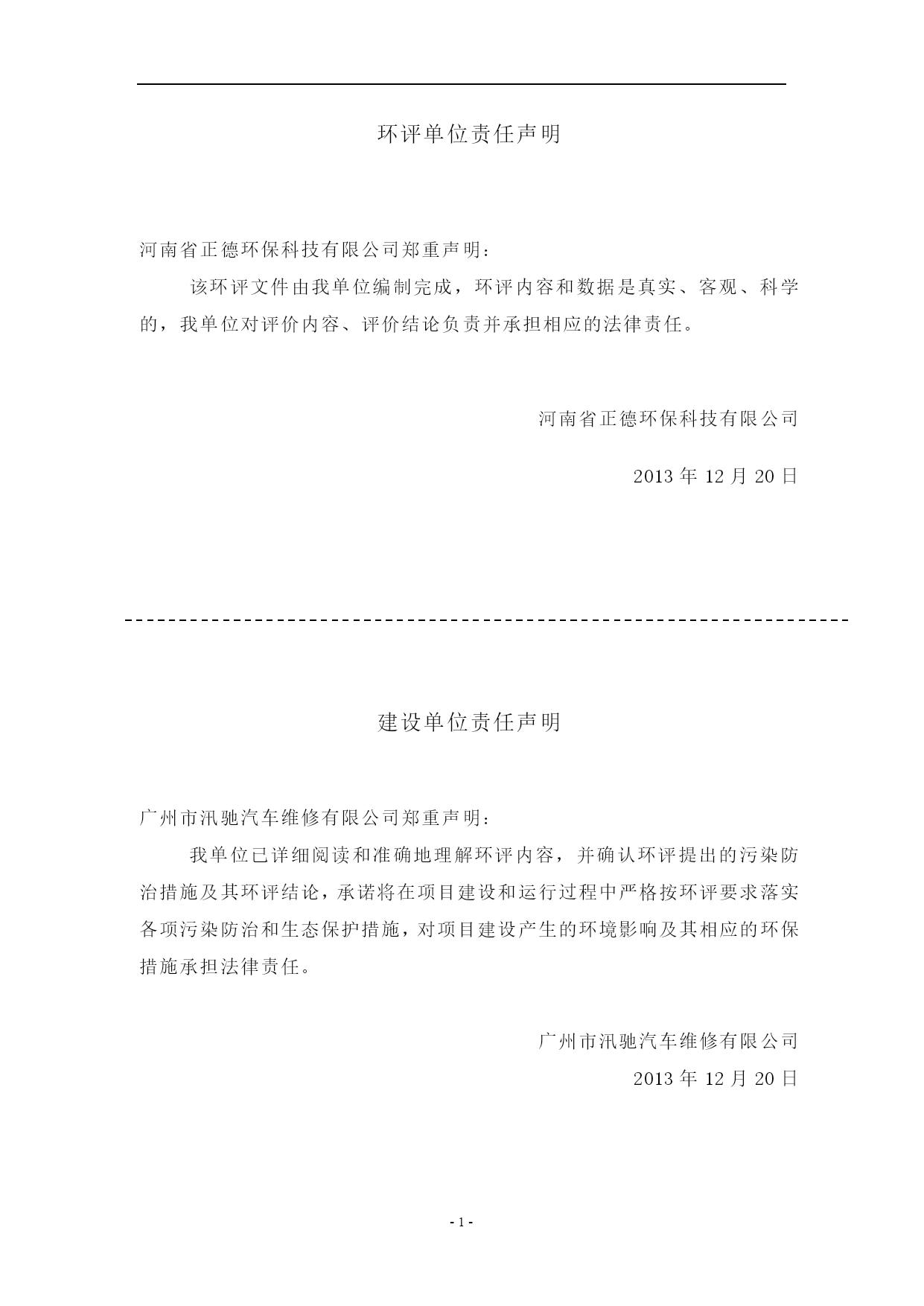 环评单位责任声明

河南省正德环保科技有限公司郑重声明：

该环评文件由我单位编制完成，环评内容和数据是真实、客观、科学的，我单位对评价内容、评价结论负责并承担相应的法律责任。

河南省正德环保科技有限公司

2013 年 12 月 20 日

建设单位责任声明

广州市汛驰汽车维修有限公司郑重声明：

我单位已详细阅读和准确地理解环评内容，并确认环评提出的污染防治措施及其环评结论，承诺将在项目建设和运行过程中严格按环评要求落实各项污染防治和生态保护措施，对项目建设产生的环境影响及其相应的环保措施承担法律责任。

广州市汛驰汽车维修有限公司

2013 年 12 月 20 日

- 1 -